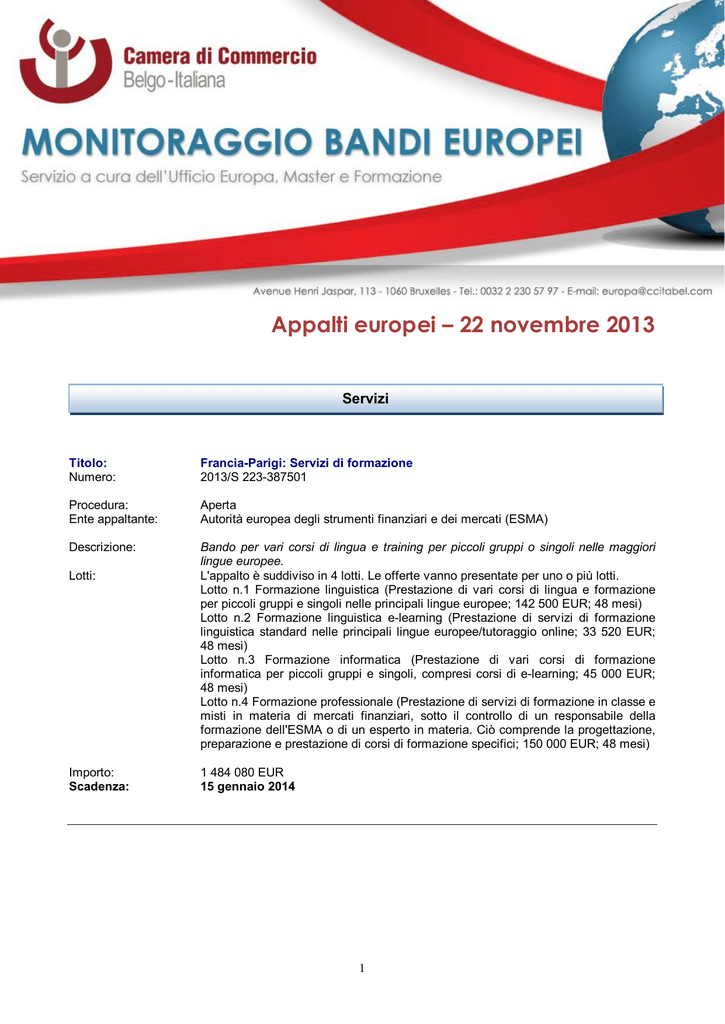 Camera di Commercio
Belgo-Italiana

MONITORAGGIO BANDI EUROPEI
Servizio a cura dell'Ufficio Europa, Master e Formazione

Avenue Henri Jaspar, 113 - 1060 Bruxelles - Tel.: 0032 2 230 57 97 - E-mail: europa@ccitabel.com

Appalti europei – 22 novembre 2013

Servizi

Titolo: Francia-Parigi: Servizi di formazione
Numero: 2013/S 223-387501

Procedura: Aperta
Ente appaltante: Autorità europea degli strumenti finanziari e dei mercati (ESMA)

Descrizione: Bando per vari corsi di lingua e training per piccoli gruppi o singoli nelle maggiori lingue europee.
Lotti: L'appalto è suddiviso in 4 lotti. Le offerte vanno presentate per uno o più lotti.
Lotto n.1 Formazione linguistica (Prestazione di vari corsi di lingua e formazione per piccoli gruppi e singoli nelle principali lingue europee; 142 500 EUR; 48 mesi)
Lotto n.2 Formazione linguistica e-learning (Prestazione di servizi di formazione linguistica standard nelle principali lingue europee/tutoraggio online; 33 520 EUR; 48 mesi)
Lotto n.3 Formazione informatica (Prestazione di vari corsi di formazione informatica per piccoli gruppi e singoli, compresi corsi di e-learning; 45 000 EUR; 48 mesi)
Lotto n.4 Formazione professionale (Prestazione di servizi di formazione in classe e misti in materia di mercati finanziari, sotto il controllo di un responsabile della formazione dell'ESMA o di un esperto in materia. Ciò comprende la progettazione, preparazione e prestazione di corsi di formazione specifici; 150 000 EUR; 48 mesi)

Importo: 1 484 080 EUR
Scadenza: 15 gennaio 2014

1